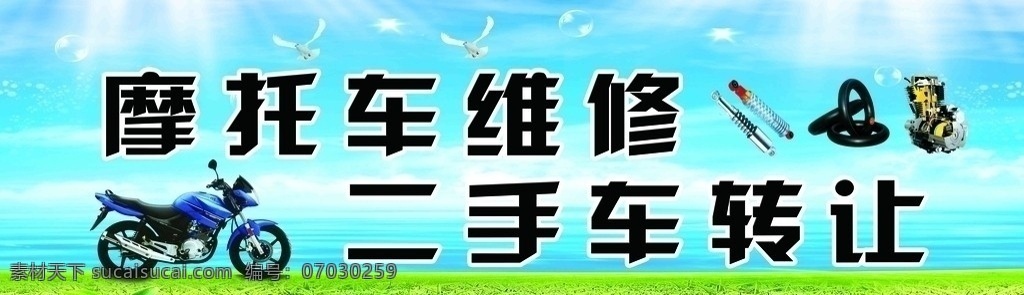 摩托车维修
二手车转让

素材天下 sucaisucai.com 编号：07030259